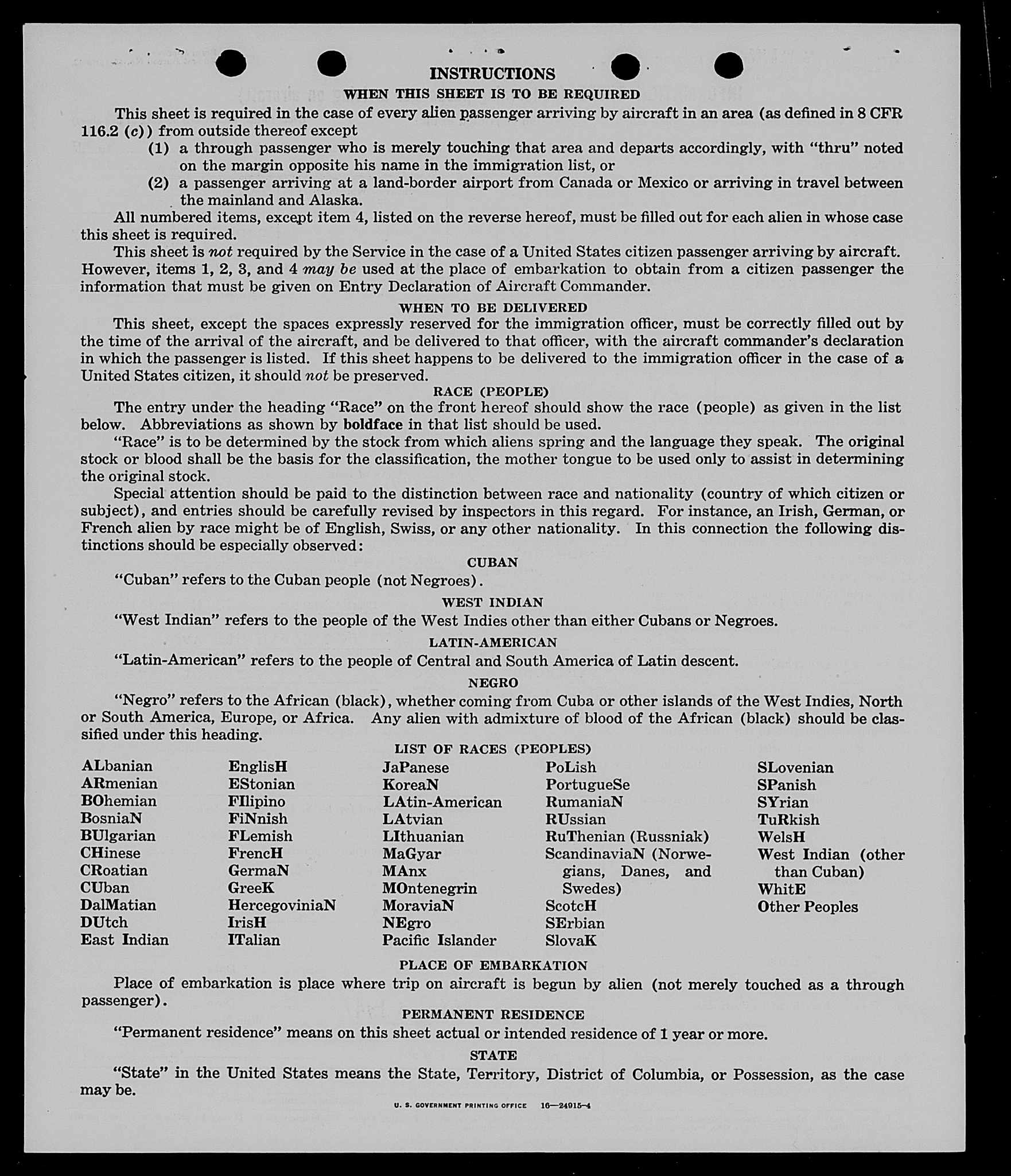 INSTRUCTIONS

WHEN THIS SHEET IS TO BE REQUIRED

This sheet is required in the case of every alien passenger arriving by aircraft in an area (as defined in 8 CFR 116.2 (c)) from outside thereof except

(1) a through passenger who is merely touching that area and departs accordingly, with "thru" noted on the margin opposite his name in the immigration list, or

(2) a passenger arriving at a land-border airport from Canada or Mexico or arriving in travel between the mainland and Alaska.

All numbered items, except item 4, listed on the reverse hereof, must be filled out for each alien in whose case this sheet is required.

This sheet is not required by the Service in the case of a United States citizen passenger arriving by aircraft. However, items 1, 2, 3, and 4 may be used at the place of embarkation to obtain from a citizen passenger the information that must be given on Entry Declaration of Aircraft Commander.

WHEN TO BE DELIVERED

This sheet, except the spaces expressly reserved for the immigration officer, must be correctly filled out by the time of the arrival of the aircraft, and be delivered to that officer, with the aircraft commander's declaration in which the passenger is listed. If this sheet happens to be delivered to the immigration officer in the case of a United States citizen, it should not be preserved.

RACE (PEOPLE)

The entry under the heading "Race" on the front hereof should show the race (people) as given in the list below. Abbreviations as shown by boldface in that list should be used.

"Race" is to be determined by the stock from which aliens spring and the language they speak. The original stock or blood shall be the basis for the classification, the mother tongue to be used only to assist in determining the original stock.

Special attention should be paid to the distinction between race and nationality (country of which citizen or subject), and entries should be carefully revised by inspectors in this regard. For instance, an Irish, German, or French alien by race might be of English, Swiss, or any other nationality. In this connection the following distinctions should be especially observed:

CUBAN

"Cuban" refers to the Cuban people (not Negroes).

WEST INDIAN

"West Indian" refers to the people of the West Indies other than either Cubans or Negroes.

LATIN-AMERICAN

"Latin-American" refers to the people of Central and South America of Latin descent.

NEGRO

"Negro" refers to the African (black), whether coming from Cuba or other islands of the West Indies, North or South America, Europe, or Africa. Any alien with admixture of blood of the African (black) should be classified under this heading.

LIST OF RACES (PEOPLES)

ALbanian
ARmenian
BOhemian
BosniaN
BUlgarian
CHinese
CRoatian
CUban
DalMatian
DUtch
East Indian

EnglisH
EStonian
FIlipino
FiNnish
FLemish
FrencH
GermaN
GreeK
HercegoviniaN
IrisH
ITalian

JaPanese
KoreaN
LAtin-American
LAtvian
LIthuanian
MaGyar
MAnx
MOntenegrin
MoraviaN
NEgro
Pacific Islander

PoLish
PortugueSe
RumaniaN
RUssian
RuThenian (Russniak)
ScandinaviaN (Norwegians, Danes, and Swedes)
ScotcH
SErbian
SlovaK

SLovenian
SPanish
SYrian
TuRkish
WelsH
West Indian (other than Cuban)
WhitE
Other Peoples

PLACE OF EMBARKATION

Place of embarkation is place where trip on aircraft is begun by alien (not merely touched as a through passenger).

PERMANENT RESIDENCE

"Permanent residence" means on this sheet actual or intended residence of 1 year or more.

STATE

"State" in the United States means the State, Territory, District of Columbia, or Possession, as the case may be.

U. S. GOVERNMENT PRINTING OFFICE 16—24915-4